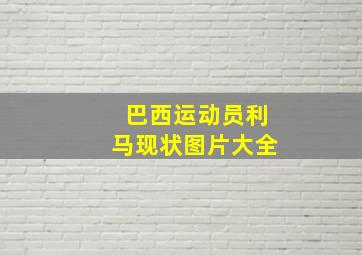 巴西运动员利马现状图片大全